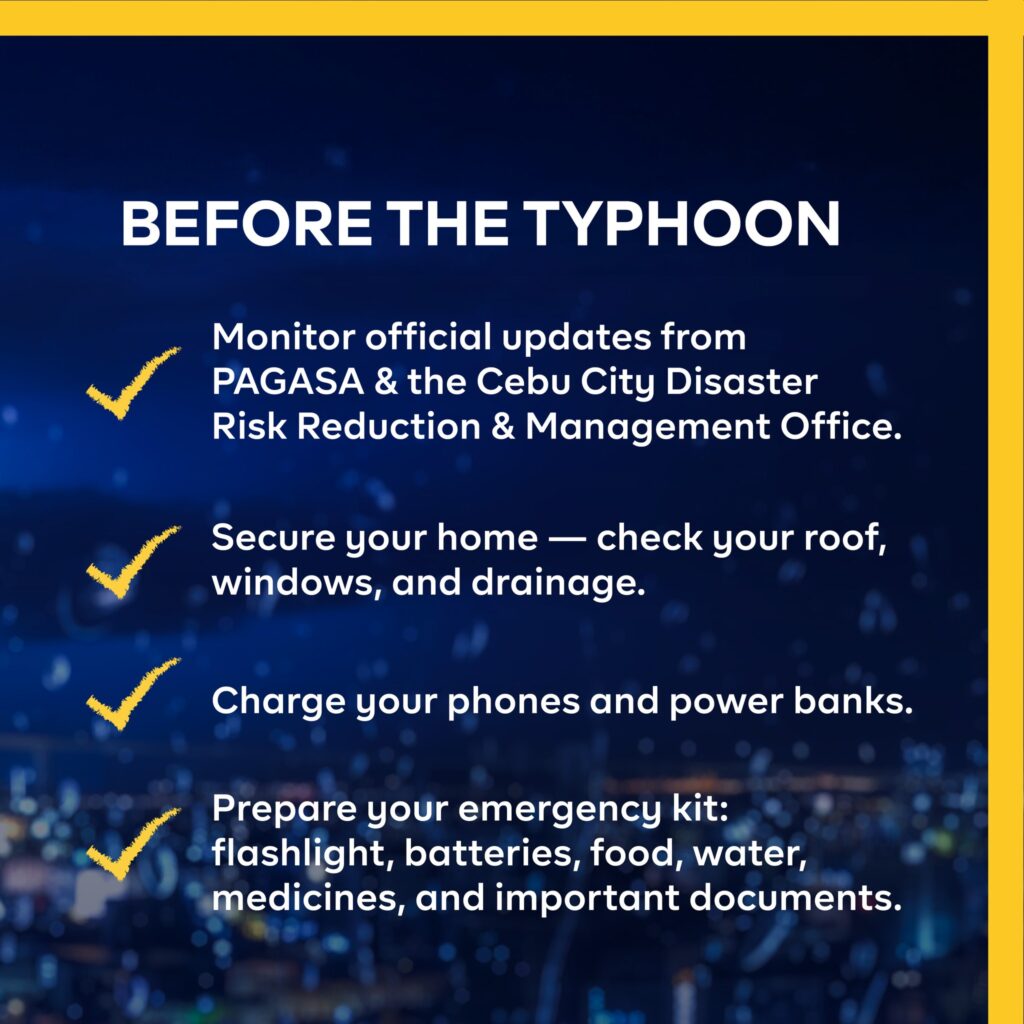 BEFORE THE TYPHOON

✓ Monitor official updates from PAGASA & the Cebu City Disaster Risk Reduction & Management Office.

✓ Secure your home — check your roof, windows, and drainage.

✓ Charge your phones and power banks.

✓ Prepare your emergency kit: flashlight, batteries, food, water, medicines, and important documents.